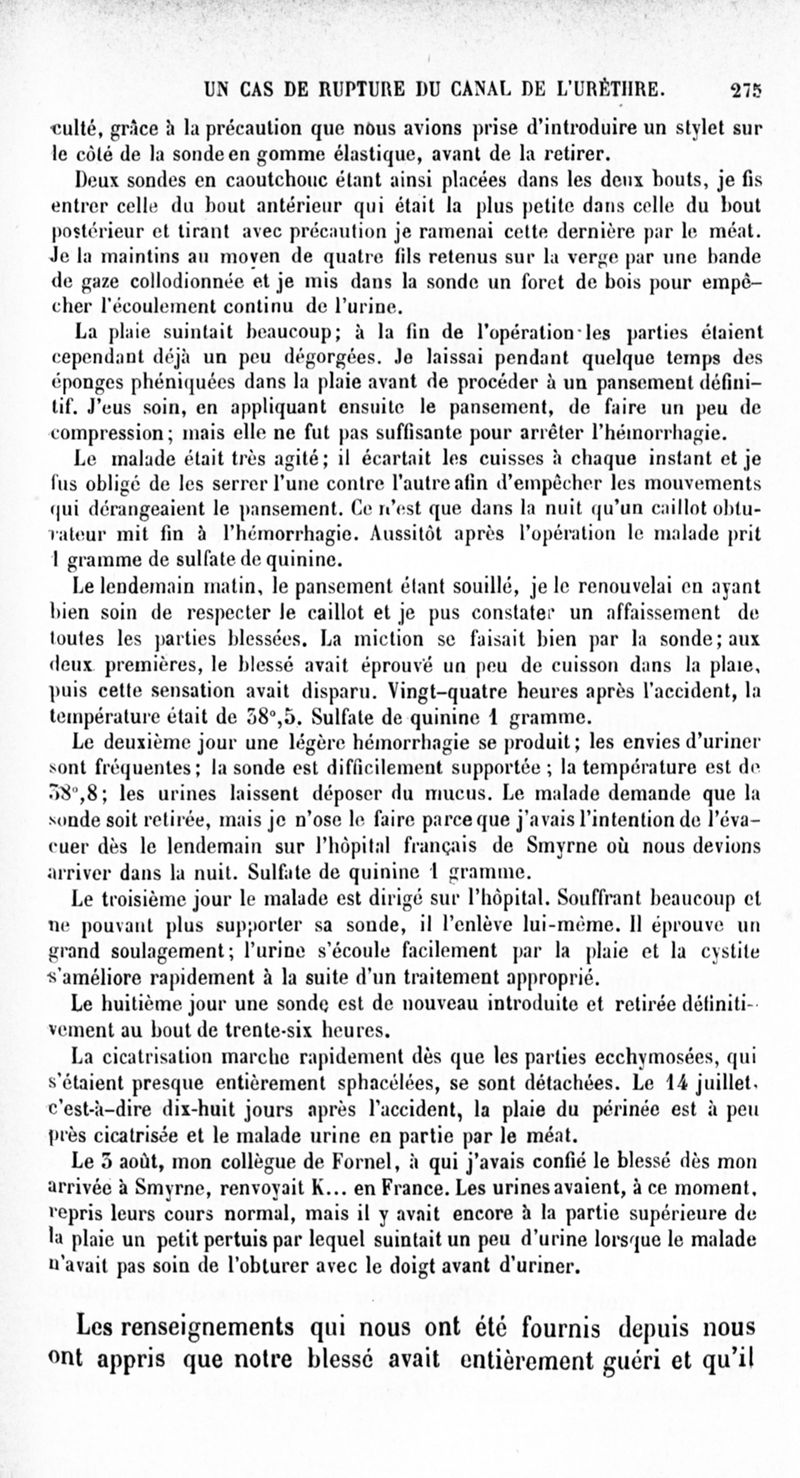 UN CAS DE RUPTURE DU CANAL DE L'URÈTHRE. 275

culté, grâce à la précaution que nous avions prise d'introduire un stylet sur le côté de la sonde en gomme élastique, avant de la retirer.

Deux sondes en caoutchouc étant ainsi placées dans les deux bouts, je fis entrer celle du bout antérieur qui était la plus petite dans celle du bout postérieur et tirant avec précaution je ramenai cette dernière par le méat. Je la maintins au moyen de quatre fils retenus sur la verge par une bande de gaze collodionnée et je mis dans la sonde un foret de bois pour empêcher l'écoulement continu de l'urine.

La plaie suintait beaucoup; à la fin de l'opération les parties étaient cependant déjà un peu dégorgées. Je laissai pendant quelque temps des éponges phéniquées dans la plaie avant de procéder à un pansement définitif. J'eus soin, en appliquant ensuite le pansement, de faire un peu de compression; mais elle ne fut pas suffisante pour arrêter l'hémorrhagie.

Le malade était très agité; il écartait les cuisses à chaque instant et je fus obligé de les serrer l'une contre l'autre afin d'empêcher les mouvements qui dérangeaient le pansement. Ce n'est que dans la nuit qu'un caillot obturateur mit fin à l'hémorrhagie. Aussitôt après l'opération le malade prit 1 gramme de sulfate de quinine.

Le lendemain matin, le pansement étant souillé, je le renouvelai en ayant bien soin de respecter le caillot et je pus constater un affaissement de toutes les parties blessées. La miction se faisait bien par la sonde; aux deux premières, le blessé avait éprouvé un peu de cuisson dans la plaie, puis cette sensation avait disparu. Vingt-quatre heures après l'accident, la température était de 38°,5. Sulfate de quinine 1 gramme.

Le deuxième jour une légère hémorrhagie se produit; les envies d'uriner sont fréquentes; la sonde est difficilement supportée; la température est de 38°,8; les urines laissent déposer du mucus. Le malade demande que la sonde soit retirée, mais je n'ose le faire parce que j'avais l'intention de l'évacuer dès le lendemain sur l'hôpital français de Smyrne où nous devions arriver dans la nuit. Sulfate de quinine 1 gramme.

Le troisième jour le malade est dirigé sur l'hôpital. Souffrant beaucoup et ne pouvant plus supporter sa sonde, il l'enlève lui-même. Il éprouve un grand soulagement; l'urine s'écoule facilement par la plaie et la cystite s'améliore rapidement à la suite d'un traitement approprié.

Le huitième jour une sonde est de nouveau introduite et retirée définitivement au bout de trente-six heures.

La cicatrisation marche rapidement dès que les parties ecchymosées, qui s'étaient presque entièrement sphacélées, se sont détachées. Le 14 juillet, c'est-à-dire dix-huit jours après l'accident, la plaie du périnée est à peu près cicatrisée et le malade urine en partie par le méat.

Le 3 août, mon collègue de Fornel, à qui j'avais confié le blessé dès mon arrivée à Smyrne, renvoyait K... en France. Les urines avaient, à ce moment, repris leurs cours normal, mais il y avait encore à la partie supérieure de la plaie un petit pertuis par lequel suintait un peu d'urine lorsque le malade n'avait pas soin de l'obturer avec le doigt avant d'uriner.

Les renseignements qui nous ont été fournis depuis nous ont appris que notre blessé avait entièrement guéri et qu'il